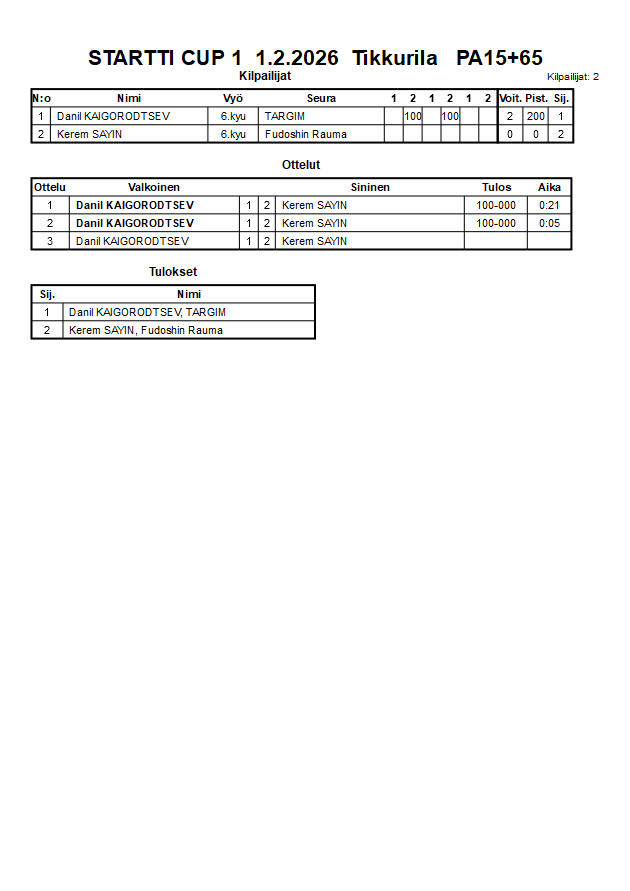 STARTTI CUP 1 1.2.2026 Tikkurila PA15+65

Kilpailijat

Kilpailijat: 2

| N:o | Nimi | Vyö | Seura | 1 | 2 | 1 | 2 | 1 | 2 | Voit. | Pist. | Sij. |
|---|---|---|---|---|---|---|---|---|---|---|---|---|
| 1 | Danil KAIGORODTSEV | 6.kyu | TARGIM | | 100 | | 100 | | | 2 | 200 | 1 |
| 2 | Kerem SAYIN | 6.kyu | Fudoshin Rauma | | | | | | | 0 | 0 | 2 |

Ottelut

| Ottelu | Valkoinen | | | Sininen | Tulos | Aika |
|---|---|---|---|---|---|---|
| 1 | Danil KAIGORODTSEV | 1 | 2 | Kerem SAYIN | 100-000 | 0:21 |
| 2 | Danil KAIGORODTSEV | 1 | 2 | Kerem SAYIN | 100-000 | 0:05 |
| 3 | Danil KAIGORODTSEV | 1 | 2 | Kerem SAYIN | | |

Tulokset

| Sij. | Nimi |
|---|---|
| 1 | Danil KAIGORODTSEV, TARGIM |
| 2 | Kerem SAYIN, Fudoshin Rauma |